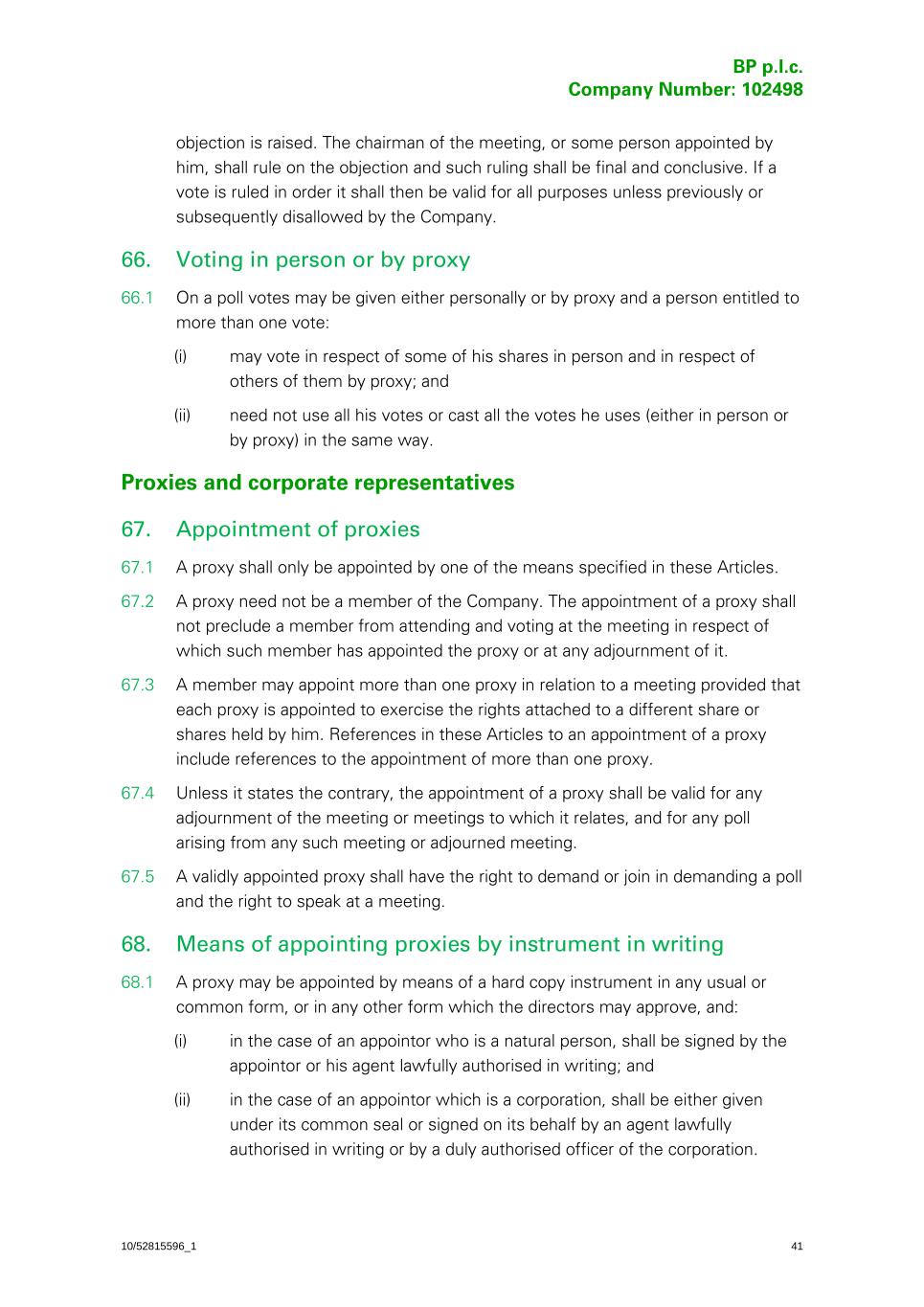 BP p.l.c.
Company Number: 102498

objection is raised. The chairman of the meeting, or some person appointed by him, shall rule on the objection and such ruling shall be final and conclusive. If a vote is ruled in order it shall then be valid for all purposes unless previously or subsequently disallowed by the Company.

66. Voting in person or by proxy

66.1 On a poll votes may be given either personally or by proxy and a person entitled to more than one vote:

(i) may vote in respect of some of his shares in person and in respect of others of them by proxy; and

(ii) need not use all his votes or cast all the votes he uses (either in person or by proxy) in the same way.

Proxies and corporate representatives

67. Appointment of proxies

67.1 A proxy shall only be appointed by one of the means specified in these Articles.

67.2 A proxy need not be a member of the Company. The appointment of a proxy shall not preclude a member from attending and voting at the meeting in respect of which such member has appointed the proxy or at any adjournment of it.

67.3 A member may appoint more than one proxy in relation to a meeting provided that each proxy is appointed to exercise the rights attached to a different share or shares held by him. References in these Articles to an appointment of a proxy include references to the appointment of more than one proxy.

67.4 Unless it states the contrary, the appointment of a proxy shall be valid for any adjournment of the meeting or meetings to which it relates, and for any poll arising from any such meeting or adjourned meeting.

67.5 A validly appointed proxy shall have the right to demand or join in demanding a poll and the right to speak at a meeting.

68. Means of appointing proxies by instrument in writing

68.1 A proxy may be appointed by means of a hard copy instrument in any usual or common form, or in any other form which the directors may approve, and:

(i) in the case of an appointor who is a natural person, shall be signed by the appointor or his agent lawfully authorised in writing; and

(ii) in the case of an appointor which is a corporation, shall be either given under its common seal or signed on its behalf by an agent lawfully authorised in writing or by a duly authorised officer of the corporation.

10/52815596_1

41